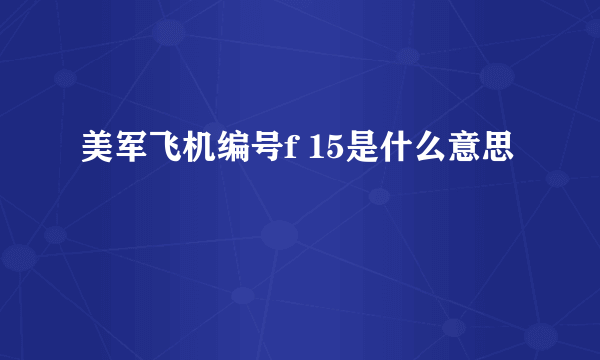 美军飞机编号f 15是什么意思